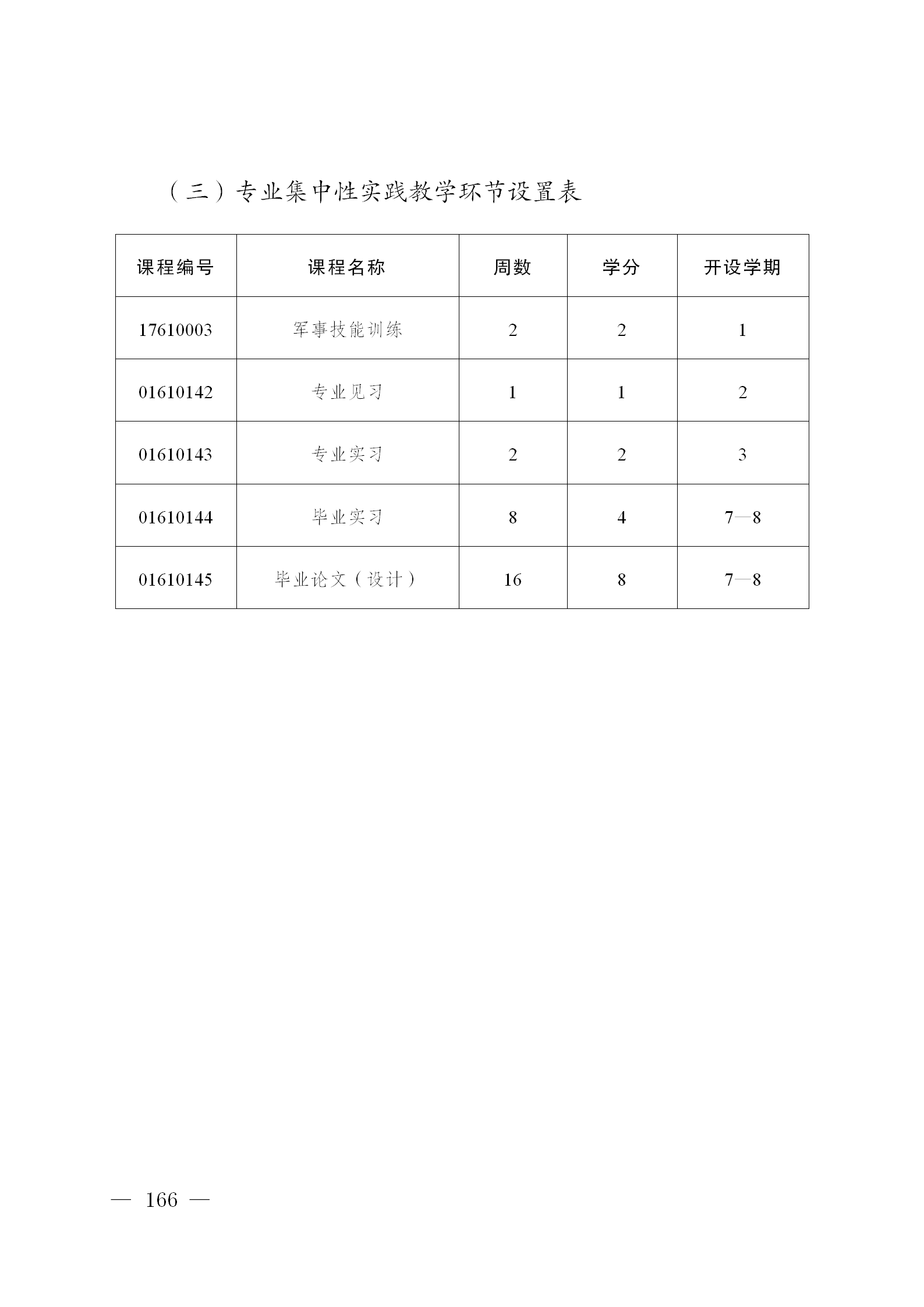 （三）专业集中性实践教学环节设置表

| 课程编号 | 课程名称 | 周数 | 学分 | 开设学期 |
|---|---|---|---|---|
| 17610003 | 军事技能训练 | 2 | 2 | 1 |
| 01610142 | 专业见习 | 1 | 1 | 2 |
| 01610143 | 专业实习 | 2 | 2 | 3 |
| 01610144 | 毕业实习 | 8 | 4 | 7—8 |
| 01610145 | 毕业论文（设计） | 16 | 8 | 7—8 |

— 166 —